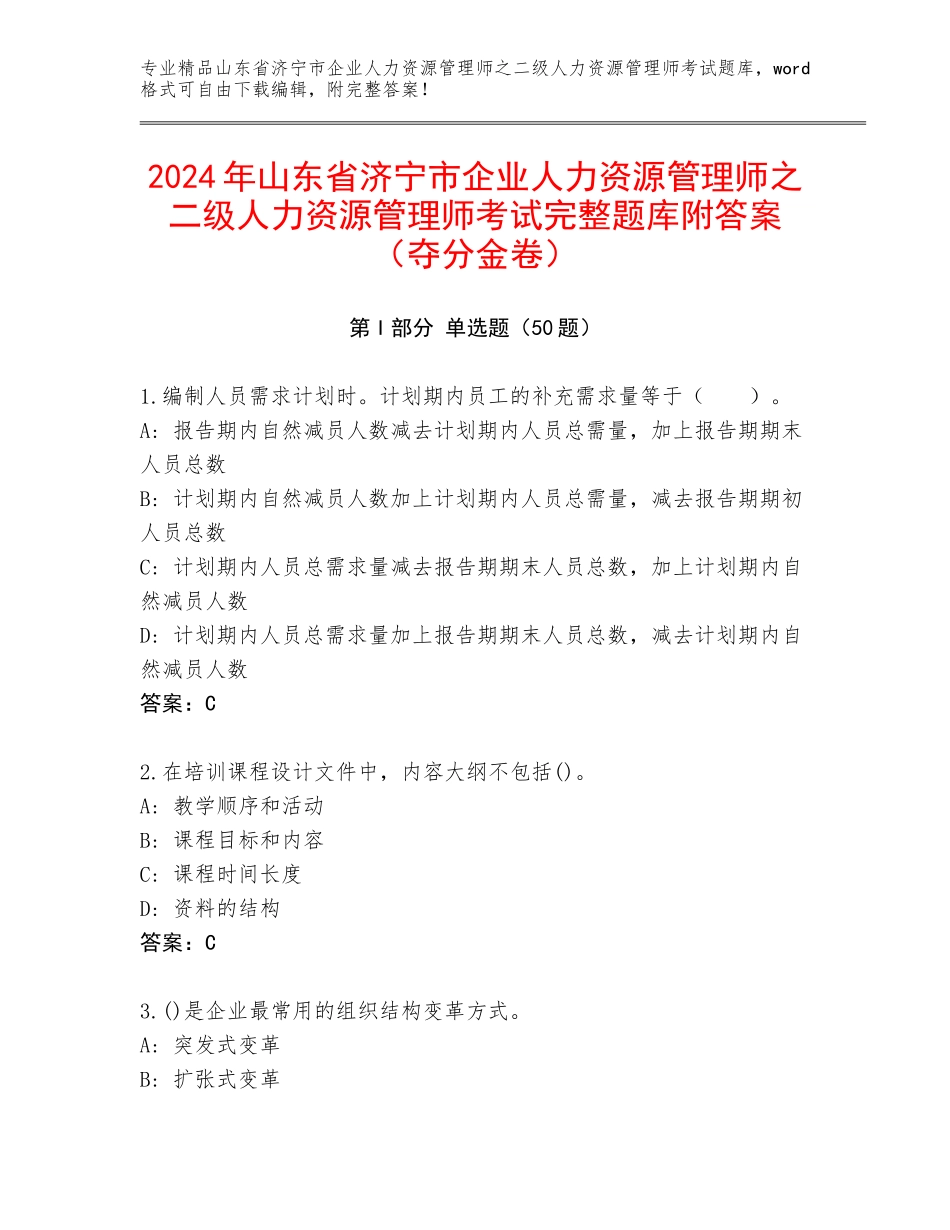 专业精品山东省济宁市企业人力资源管理师之二级人力资源管理师考试题库，word格式可自由下载编辑，附完整答案！

2024年山东省济宁市企业人力资源管理师之二级人力资源管理师考试完整题库附答案（夺分金卷）

第I部分 单选题（50题）

1.编制人员需求计划时。计划期内员工的补充需求量等于（　　）。
A：报告期内自然减员人数减去计划期内人员总需量，加上报告期期末人员总数
B：计划期内自然减员人数加上计划期内人员总需量，减去报告期期初人员总数
C：计划期内人员总需求量减去报告期期末人员总数，加上计划期内自然减员人数
D：计划期内人员总需求量加上报告期期末人员总数，减去计划期内自然减员人数
答案：C

2.在培训课程设计文件中，内容大纲不包括()。
A：教学顺序和活动
B：课程目标和内容
C：课程时间长度
D：资料的结构
答案：C

3.()是企业最常用的组织结构变革方式。
A：突发式变革
B：扩张式变革